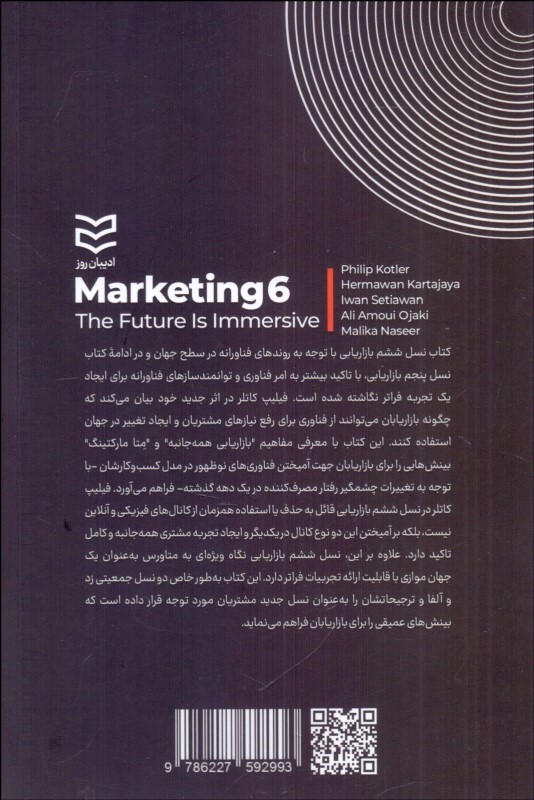 ادیبان روز

Marketing 6
The Future Is Immersive

Philip Kotler
Hermawan Kartajaya
Iwan Setiawan
Ali Amoui Ojaki
Malika Naseer

کتاب نسل ششم بازاریابی با توجه به روندهای فناورانه در سطح جهان و در ادامهٔ کتاب نسل پنجم بازاریابی، با تاکید بیشتر به امر فناوری و توانمندسازهای فناورانه برای ایجاد یک تجربه فراتر نگاشته شده است. فیلیپ کاتلر در اثر جدید خود بیان می‌کند که چگونه بازاریابان می‌توانند از فناوری برای رفع نیازهای مشتریان و ایجاد تغییر در جهان استفاده کنند. این کتاب با معرفی مفاهیم "بازاریابی همه‌جانبه" و "متا مارکتینگ" بینش‌هایی را برای بازاریابان جهت آمیختن فناوری‌های نوظهور در مدل کسب‌وکارشان -با توجه به تغییرات چشمگیر رفتار مصرف‌کننده در یک دهه گذشته- فراهم می‌آورد. فیلیپ کاتلر در نسل ششم بازاریابی قائل به حذف یا استفاده همزمان از کانال‌های فیزیکی و آنلاین نیست، بلکه بر آمیختن این دو نوع کانال در یکدیگر و ایجاد تجربه مشتری همه‌جانبه و کامل تاکید دارد. علاوه بر این، نسل ششم بازاریابی نگاه ویژه‌ای به متاورس به‌عنوان یک جهان موازی با قابلیت ارائه تجربیات فراتر دارد. این کتاب به‌طور خاص دو نسل جمعیتی زد و آلفا و ترجیحاتشان را به‌عنوان نسل جدید مشتریان مورد توجه قرار داده است که بینش‌های عمیقی را برای بازاریابان فراهم می‌نماید.

9 786227 592993